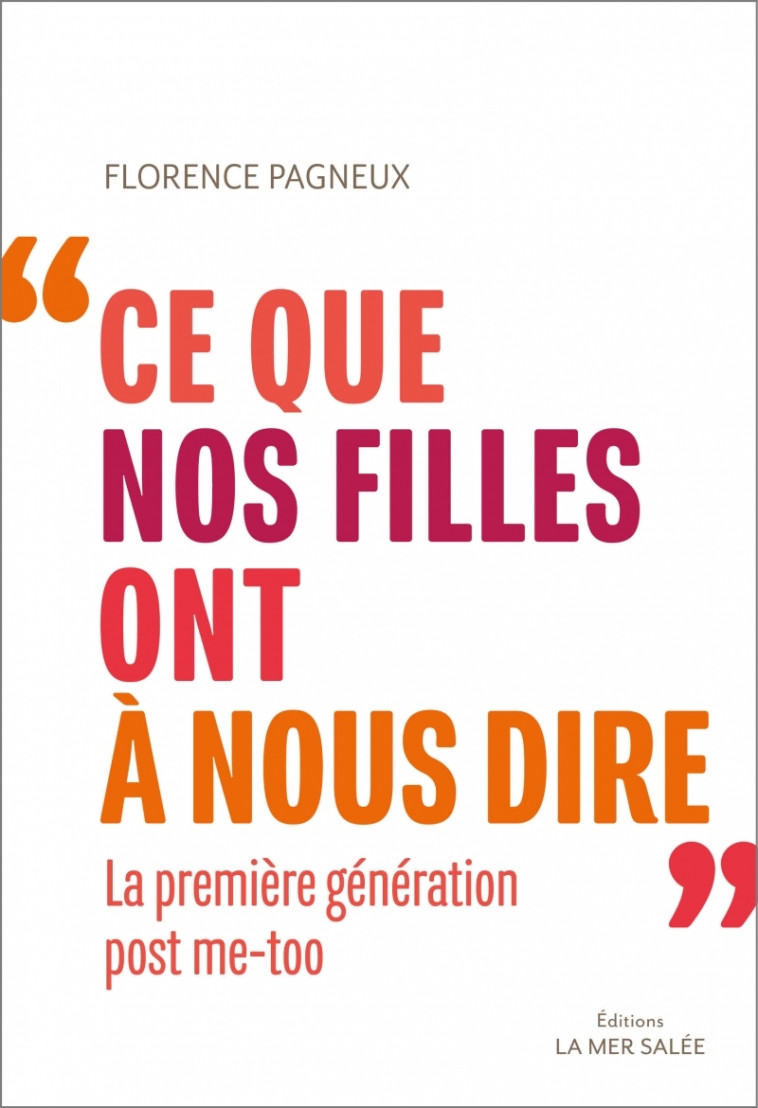 FLORENCE PAGNEUX

“CE QUE NOS FILLES ONT À NOUS DIRE”

La première génération post me-too

Éditions
LA MER SALÉE